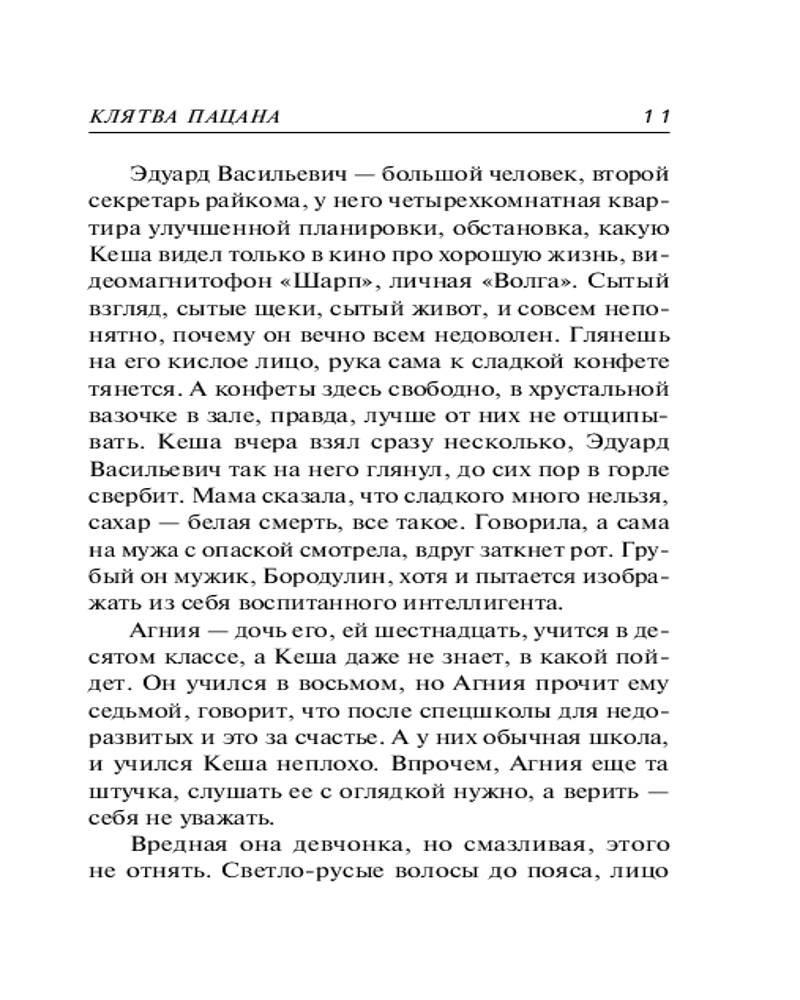 КЛЯТВА ПАЦАНА 11

Эдуард Васильевич — большой человек, второй секретарь райкома, у него четырехкомнатная квартира улучшенной планировки, обстановка, какую Кеша видел только в кино про хорошую жизнь, видеомагнитофон «Шарп», личная «Волга». Сытый взгляд, сытые щеки, сытый живот, и совсем непонятно, почему он вечно всем недоволен. Глянешь на его кислое лицо, рука сама к сладкой конфете тянется. А конфеты здесь свободно, в хрустальной вазочке в зале, правда, лучше от них не отщипывать. Кеша вчера взял сразу несколько, Эдуард Васильевич так на него глянул, до сих пор в горле свербит. Мама сказала, что сладкого много нельзя, сахар — белая смерть, все такое. Говорила, а сама на мужа с опаской смотрела, вдруг заткнет рот. Грубый он мужик, Бородулин, хотя и пытается изображать из себя воспитанного интеллигента.

Агния — дочь его, ей шестнадцать, учится в десятом классе, а Кеша даже не знает, в какой пойдет. Он учился в восьмом, но Агния прочит ему седьмой, говорит, что после спецшколы для недоразвитых и это за счастье. А у них обычная школа, и учился Кеша неплохо. Впрочем, Агния еще та штучка, слушать ее с оглядкой нужно, а верить — себя не уважать.

Вредная она девчонка, но смазливая, этого не отнять. Светло-русые волосы до пояса, лицо